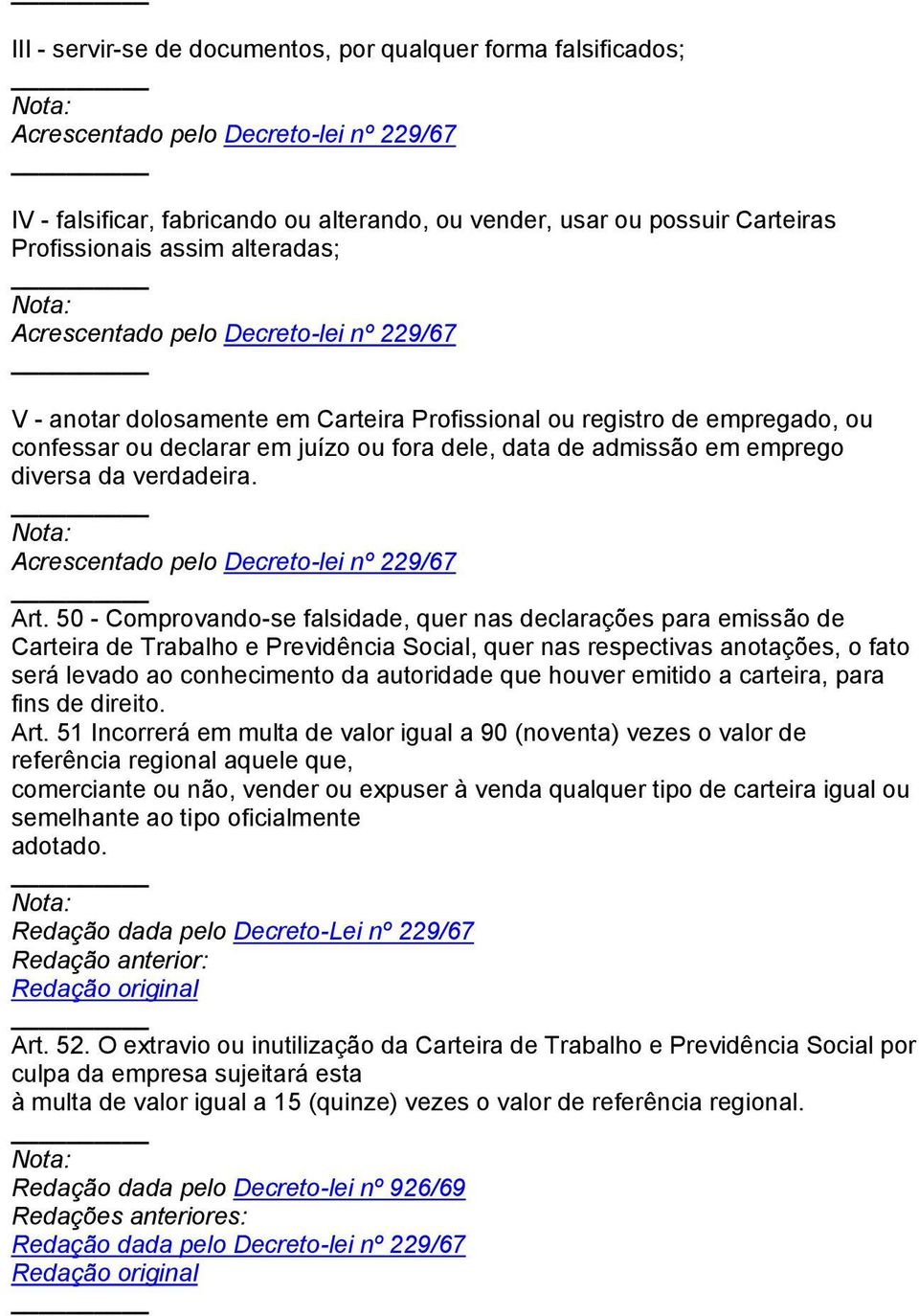 III - servir-se de documentos, por qualquer forma falsificados;

Nota:
Acrescentado pelo Decreto-lei nº 229/67

IV - falsificar, fabricando ou alterando, ou vender, usar ou possuir Carteiras Profissionais assim alteradas;

Nota:
Acrescentado pelo Decreto-lei nº 229/67

V - anotar dolosamente em Carteira Profissional ou registro de empregado, ou confessar ou declarar em juízo ou fora dele, data de admissão em emprego diversa da verdadeira.

Nota:
Acrescentado pelo Decreto-lei nº 229/67

Art. 50 - Comprovando-se falsidade, quer nas declarações para emissão de Carteira de Trabalho e Previdência Social, quer nas respectivas anotações, o fato será levado ao conhecimento da autoridade que houver emitido a carteira, para fins de direito.
Art. 51 Incorrerá em multa de valor igual a 90 (noventa) vezes o valor de referência regional aquele que,
comerciante ou não, vender ou expuser à venda qualquer tipo de carteira igual ou semelhante ao tipo oficialmente
adotado.

Nota:
Redação dada pelo Decreto-Lei nº 229/67
Redação anterior:
Redação original

Art. 52. O extravio ou inutilização da Carteira de Trabalho e Previdência Social por culpa da empresa sujeitará esta
à multa de valor igual a 15 (quinze) vezes o valor de referência regional.

Nota:
Redação dada pelo Decreto-lei nº 926/69
Redações anteriores:
Redação dada pelo Decreto-lei nº 229/67
Redação original